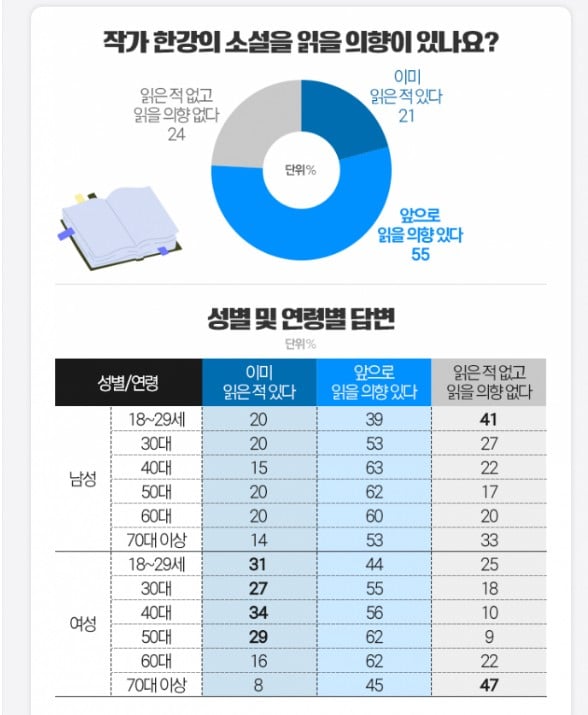 작가 한강의 소설을 읽을 의향이 있나요?

읽은 적 없고 읽을 의향 없다 24

이미 읽은 적 있다 21

단위%

앞으로 읽을 의향 있다 55

성별 및 연령별 답변

단위%

| 성별/연령 | | 이미 읽은 적 있다 | 앞으로 읽을 의향 있다 | 읽은 적 없고 읽을 의향 없다 |
|---|---|---|---|---|
| 남성 | 18~29세 | 20 | 39 | 41 |
| | 30대 | 20 | 53 | 27 |
| | 40대 | 15 | 63 | 22 |
| | 50대 | 20 | 62 | 17 |
| | 60대 | 20 | 60 | 20 |
| | 70대 이상 | 14 | 53 | 33 |
| 여성 | 18~29세 | 31 | 44 | 25 |
| | 30대 | 27 | 55 | 18 |
| | 40대 | 34 | 56 | 10 |
| | 50대 | 29 | 62 | 9 |
| | 60대 | 16 | 62 | 22 |
| | 70대 이상 | 8 | 45 | 47 |